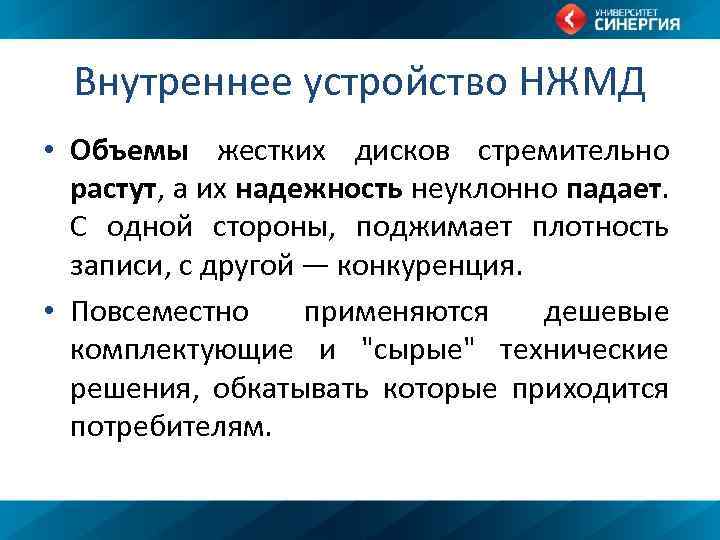 УНИВЕРСИТЕТ СИНЕРГИЯ

Внутреннее устройство НЖМД

• Объемы жестких дисков стремительно растут, а их надежность неуклонно падает. С одной стороны, поджимает плотность записи, с другой — конкуренция.

• Повсеместно применяются дешевые комплектующие и "сырые" технические решения, обкатывать которые приходится потребителям.